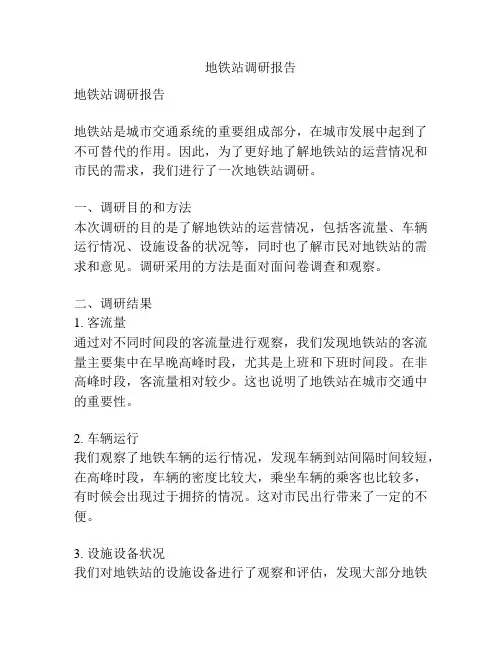 地铁站调研报告

地铁站调研报告

地铁站是城市交通系统的重要组成部分，在城市发展中起到了不可替代的作用。因此，为了更好地了解地铁站的运营情况和市民的需求，我们进行了一次地铁站调研。

一、调研目的和方法
本次调研的目的是了解地铁站的运营情况，包括客流量、车辆运行情况、设施设备的状况等，同时也了解市民对地铁站的需求和意见。调研采用的方法是面对面问卷调查和观察。

二、调研结果
1. 客流量
通过对不同时间段的客流量进行观察，我们发现地铁站的客流量主要集中在早晚高峰时段，尤其是上班和下班时间段。在非高峰时段，客流量相对较少。这也说明了地铁站在城市交通中的重要性。

2. 车辆运行
我们观察了地铁车辆的运行情况，发现车辆到站间隔时间较短，在高峰时段，车辆的密度比较大，乘坐车辆的乘客也比较多，有时候会出现过于拥挤的情况。这对市民出行带来了一定的不便。

3. 设施设备状况
我们对地铁站的设施设备进行了观察和评估，发现大部分地铁